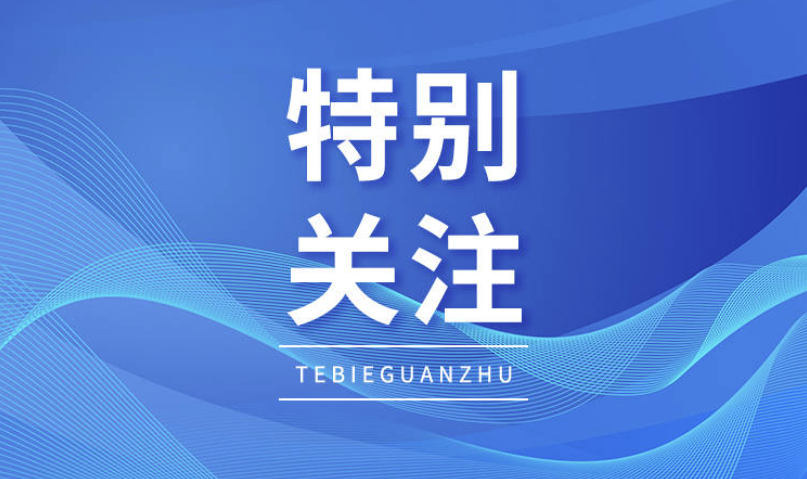 特别
关注

TEBIEGUANZHU